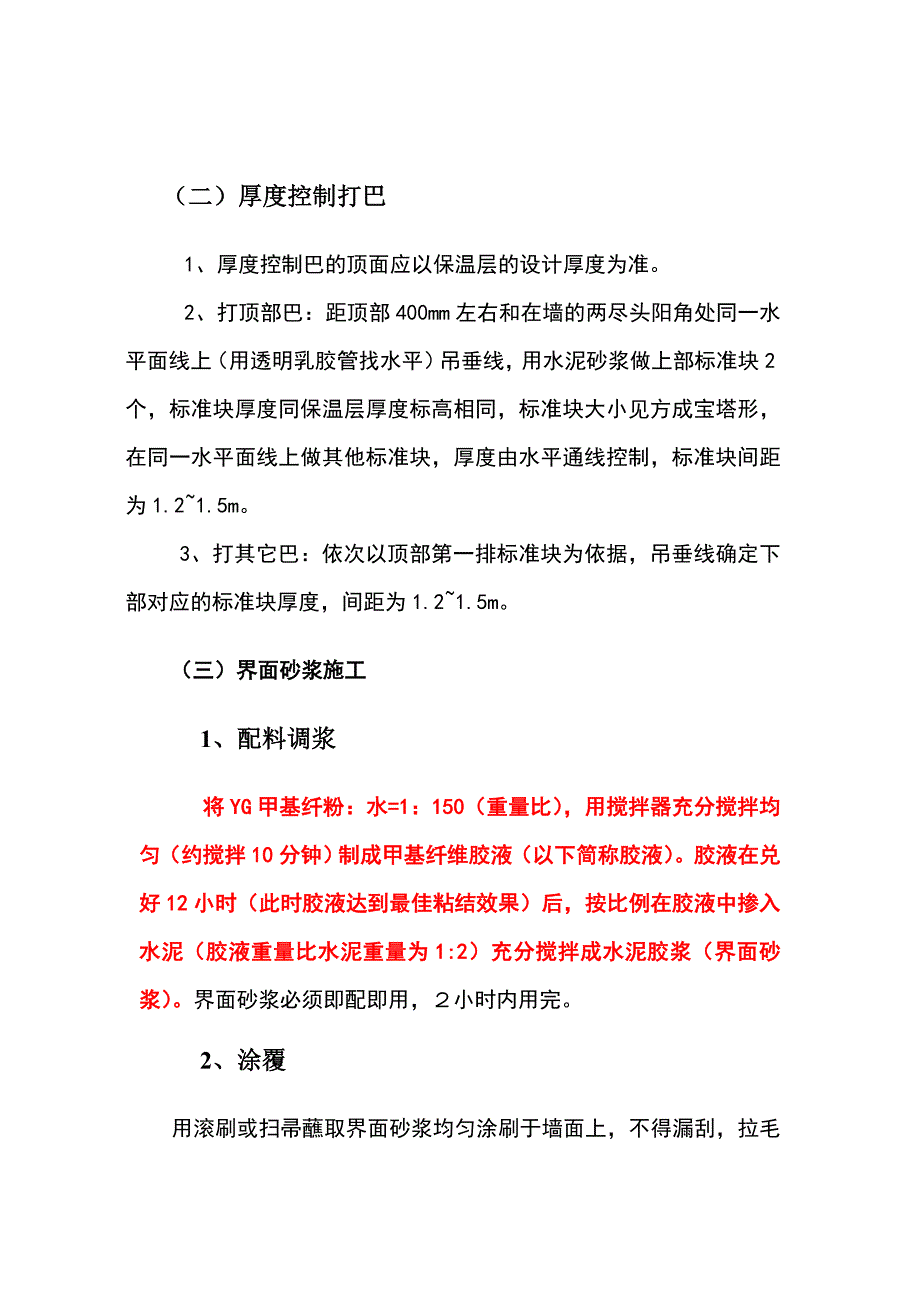 （二）厚度控制打巴

1、厚度控制巴的顶面应以保温层的设计厚度为准。

2、打顶部巴：距顶部400mm左右和在墙的两尽头阳角处同一水平面线上（用透明乳胶管找水平）吊垂线，用水泥砂浆做上部标准块2个，标准块厚度同保温层厚度标高相同，标准块大小见方成宝塔形，在同一水平面线上做其他标准块，厚度由水平通线控制，标准块间距为1.2~1.5m。

3、打其它巴：依次以顶部第一排标准块为依据，吊垂线确定下部对应的标准块厚度，间距为1.2~1.5m。

（三）界面砂浆施工

1、配料调浆

将YG甲基纤粉：水=1：150（重量比），用搅拌器充分搅拌均匀（约搅拌10分钟）制成甲基纤维胶液（以下简称胶液）。胶液在兑好12小时（此时胶液达到最佳粘结效果）后，按比例在胶液中掺入水泥（胶液重量比水泥重量为1:2）充分搅拌成水泥胶浆（界面砂浆）。界面砂浆必须即配即用，2小时内用完。

2、涂覆

用滚刷或扫帚蘸取界面砂浆均匀涂刷于墙面上，不得漏刮，拉毛